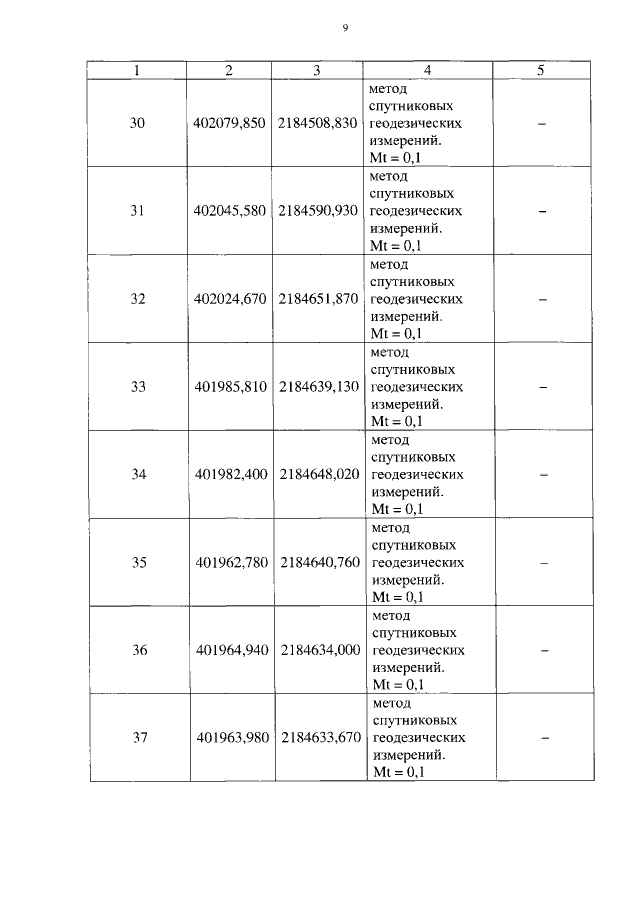 9

| 1 | 2 | 3 | 4 | 5 |
|---|---|---|---|---|
| 30 | 402079,850 | 2184508,830 | метод спутниковых геодезических измерений. Mt = 0,1 | – |
| 31 | 402045,580 | 2184590,930 | метод спутниковых геодезических измерений. Mt = 0,1 | – |
| 32 | 402024,670 | 2184651,870 | метод спутниковых геодезических измерений. Mt = 0,1 | – |
| 33 | 401985,810 | 2184639,130 | метод спутниковых геодезических измерений. Mt = 0,1 | – |
| 34 | 401982,400 | 2184648,020 | метод спутниковых геодезических измерений. Mt = 0,1 | – |
| 35 | 401962,780 | 2184640,760 | метод спутниковых геодезических измерений. Mt = 0,1 | – |
| 36 | 401964,940 | 2184634,000 | метод спутниковых геодезических измерений. Mt = 0,1 | – |
| 37 | 401963,980 | 2184633,670 | метод спутниковых геодезических измерений. Mt = 0,1 | – |